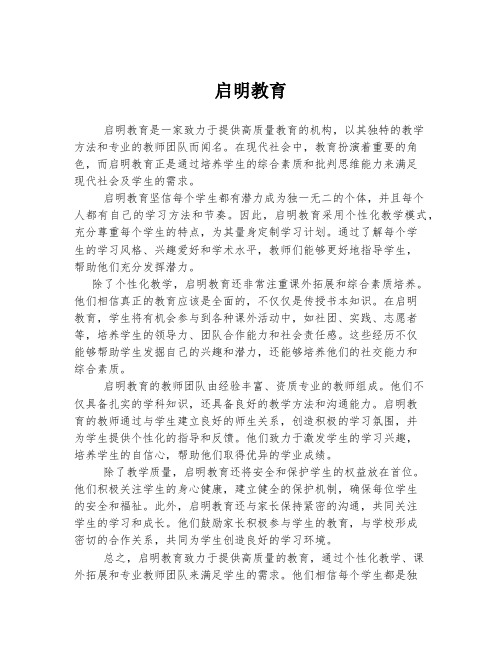 启明教育

启明教育是一家致力于提供高质量教育的机构，以其独特的教学方法和专业的教师团队而闻名。在现代社会中，教育扮演着重要的角色，而启明教育正是通过培养学生的综合素质和批判思维能力来满足现代社会及学生的需求。

启明教育坚信每个学生都有潜力成为独一无二的个体，并且每个人都有自己的学习方法和节奏。因此，启明教育采用个性化教学模式，充分尊重每个学生的特点，为其量身定制学习计划。通过了解每个学生的学习风格、兴趣爱好和学术水平，教师们能够更好地指导学生，帮助他们充分发挥潜力。

除了个性化教学，启明教育还非常注重课外拓展和综合素质培养。他们相信真正的教育应该是全面的，不仅仅是传授书本知识。在启明教育，学生将有机会参与到各种课外活动中，如社团、实践、志愿者等，培养学生的领导力、团队合作能力和社会责任感。这些经历不仅能够帮助学生发掘自己的兴趣和潜力，还能够培养他们的社交能力和综合素质。

启明教育的教师团队由经验丰富、资质专业的教师组成。他们不仅具备扎实的学科知识，还具备良好的教学方法和沟通能力。启明教育的教师通过与学生建立良好的师生关系，创造积极的学习氛围，并为学生提供个性化的指导和反馈。他们致力于激发学生的学习兴趣，培养学生的自信心，帮助他们取得优异的学业成绩。

除了教学质量，启明教育还将安全和保护学生的权益放在首位。他们积极关注学生的身心健康，建立健全的保护机制，确保每位学生的安全和福祉。此外，启明教育还与家长保持紧密的沟通，共同关注学生的学习和成长。他们鼓励家长积极参与学生的教育，与学校形成密切的合作关系，共同为学生创造良好的学习环境。

总之，启明教育致力于提供高质量的教育，通过个性化教学、课外拓展和专业教师团队来满足学生的需求。他们相信每个学生都是独